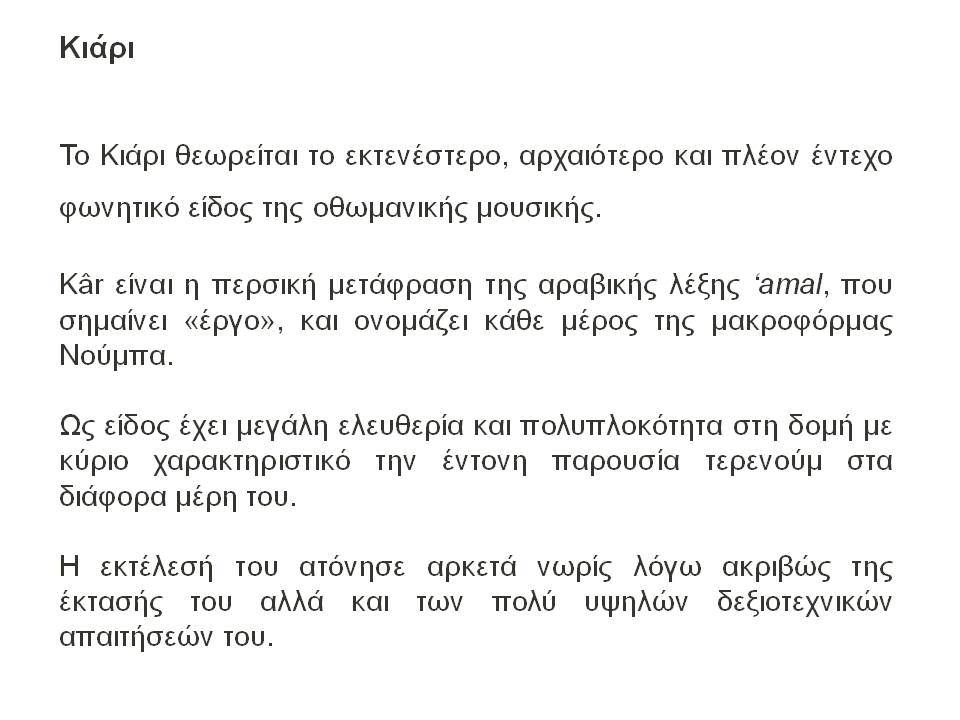 Κιάρι

Το Κιάρι θεωρείται το εκτενέστερο, αρχαιότερο και πλέον έντεχο φωνητικό είδος της οθωμανικής μουσικής.

Kâr είναι η περσική μετάφραση της αραβικής λέξης ‘amal, που σημαίνει «έργο», και ονομάζει κάθε μέρος της μακροφόρμας Νούμπα.

Ως είδος έχει μεγάλη ελευθερία και πολυπλοκότητα στη δομή με κύριο χαρακτηριστικό την έντονη παρουσία τερενούμ στα διάφορα μέρη του.

Η εκτέλεσή του ατόνησε αρκετά νωρίς λόγω ακριβώς της έκτασής του αλλά και των πολύ υψηλών δεξιοτεχνικών απαιτήσεών του.